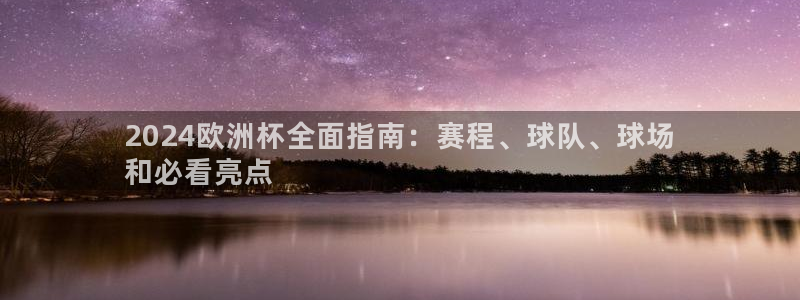 2024欧洲杯全面指南：赛程、球队、球场和必看亮点